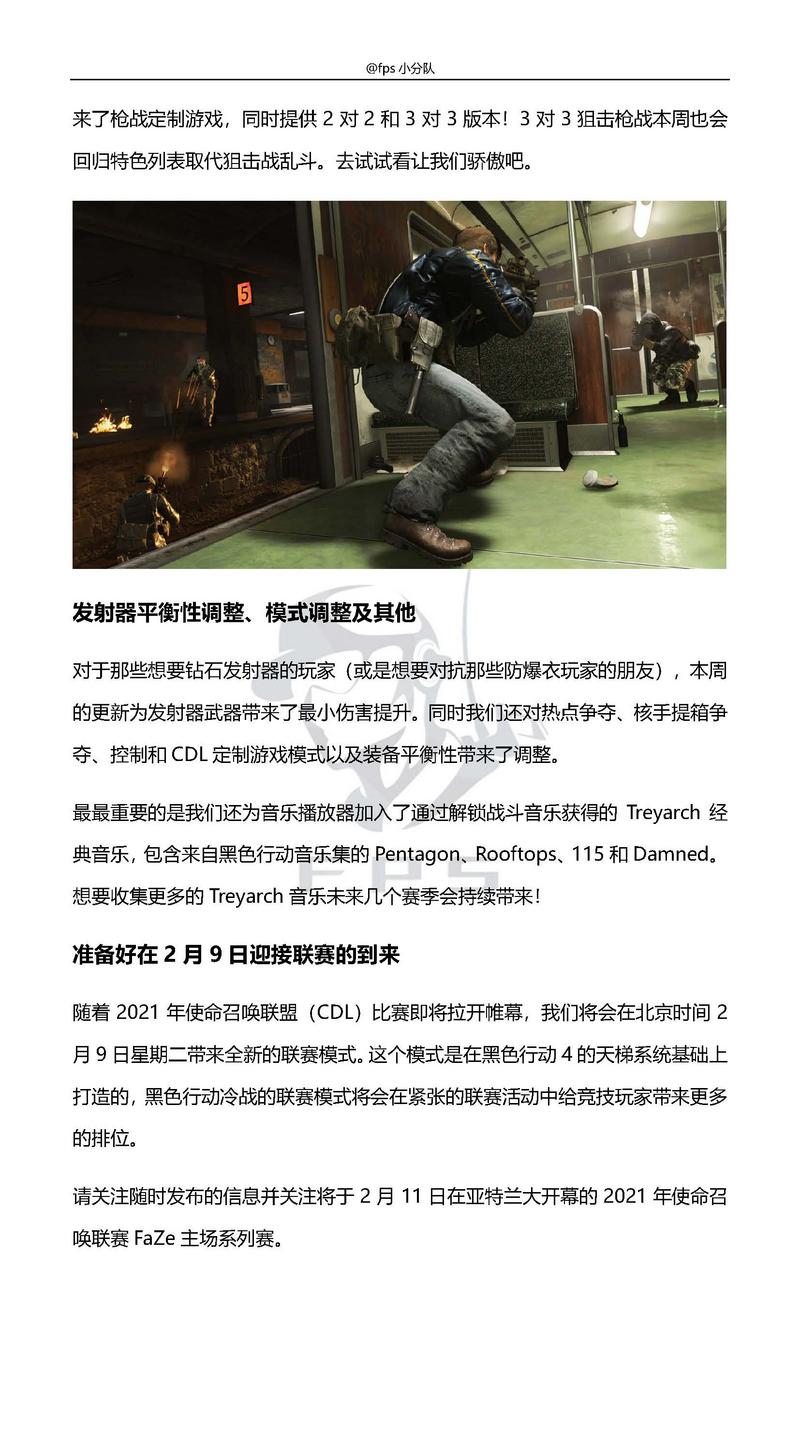 @fps 小分队

来了枪战定制游戏，同时提供 2 对 2 和 3 对 3 版本！3 对 3 狙击枪战本周也会回归特色列表取代狙击战乱斗。去试试看让我们骄傲吧。

5

发射器平衡性调整、模式调整及其他

对于那些想要钻石发射器的玩家（或是想要对抗那些防爆衣玩家的朋友），本周的更新为发射器武器带来了最小伤害提升。同时我们还对热点争夺、核手提箱争夺、控制和 CDL 定制游戏模式以及装备平衡性带来了调整。

最最重要的是我们还为音乐播放器加入了通过解锁战斗音乐获得的 Treyarch 经典音乐，包含来自黑色行动音乐集的 Pentagon、Rooftops、115 和 Damned。想要收集更多的 Treyarch 音乐未来几个赛季会持续带来！

FPS

准备好在 2 月 9 日迎接联赛的到来

随着 2021 年使命召唤联盟（CDL）比赛即将拉开帷幕，我们将会在北京时间 2 月 9 日星期二带来全新的联赛模式。这个模式是在黑色行动 4 的天梯系统基础上打造的，黑色行动冷战的联赛模式将会在紧张的联赛活动中给竞技玩家带来更多的排位。

请关注随时发布的信息并关注将于 2 月 11 日在亚特兰大开幕的 2021 年使命召唤联赛 FaZe 主场系列赛。